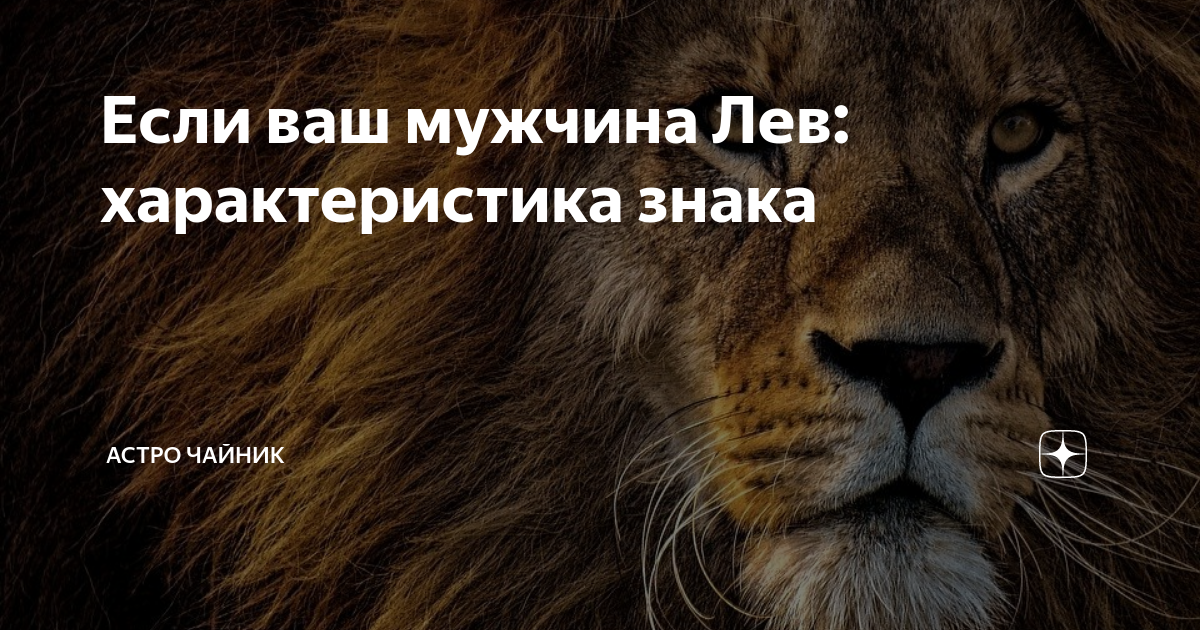 Если ваш мужчина Лев: характеристика знака

АСТРО ЧАЙНИК